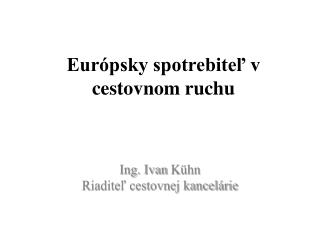 Európsky spotrebiteľ v cestovnom ruchu

Ing. Ivan Kühn
Riaditeľ cestovnej kancelárie